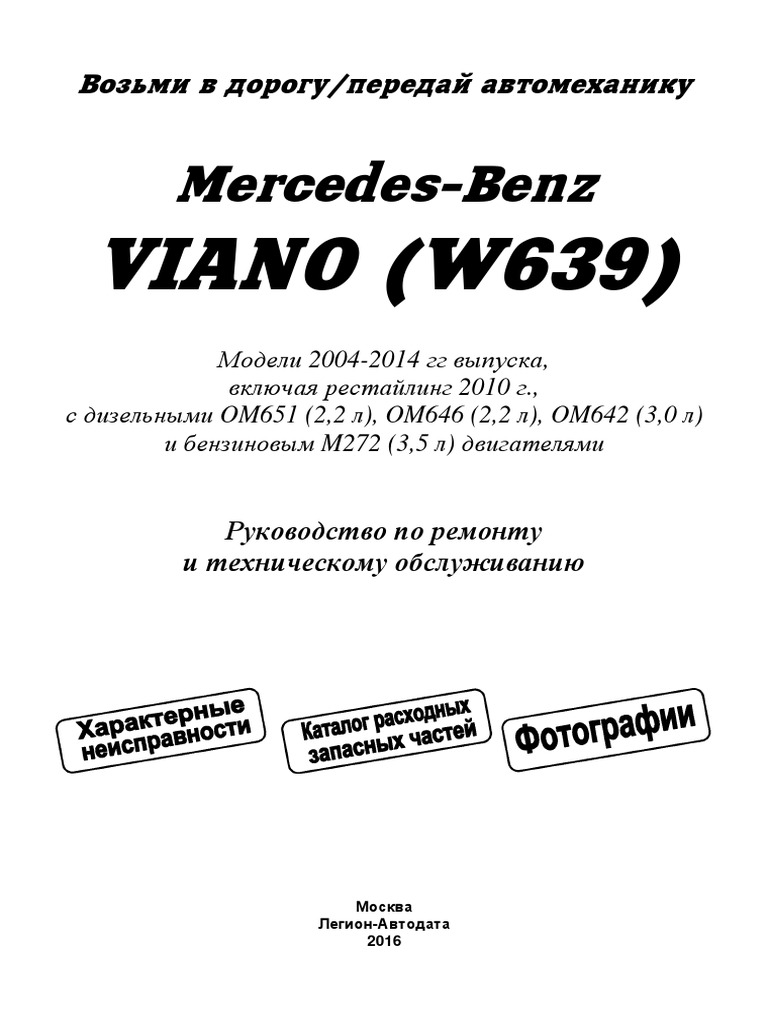 Возьми в дорогу/передай автомеханику

Mercedes-Benz

VIANO (W639)

Модели 2004-2014 гг выпуска, включая рестайлинг 2010 г., с дизельными OM651 (2,2 л), OM646 (2,2 л), OM642 (3,0 л) и бензиновым M272 (3,5 л) двигателями

Руководство по ремонту и техническому обслуживанию

Характерные неисправности

Каталог расходных запасных частей

Фотографии

Москва
Легион-Автодата
2016